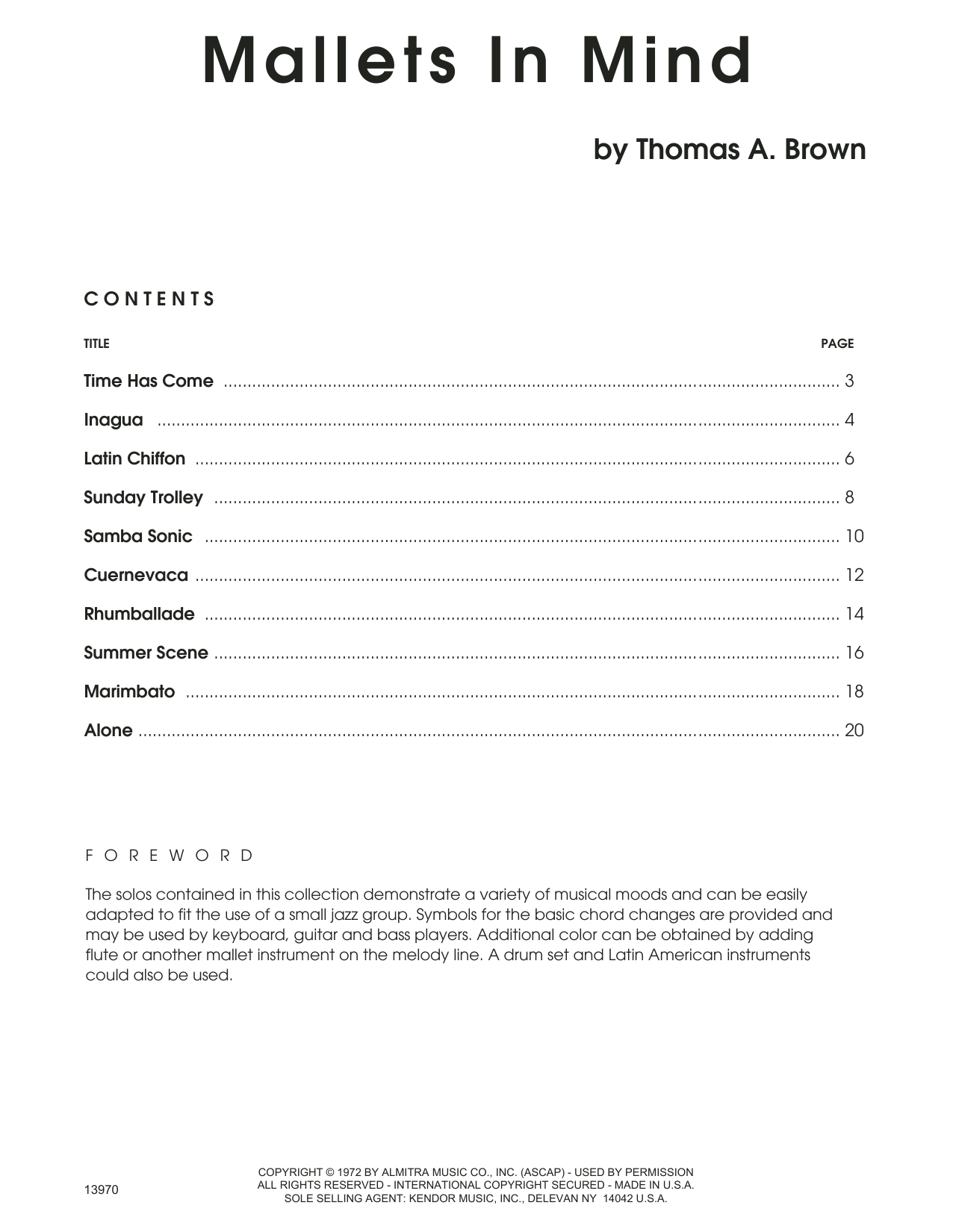 Mallets In Mind

by Thomas A. Brown

CONTENTS

| TITLE | PAGE |
|---|---|
| Time Has Come | 3 |
| Inagua | 4 |
| Latin Chiffon | 6 |
| Sunday Trolley | 8 |
| Samba Sonic | 10 |
| Cuernevaca | 12 |
| Rhumballade | 14 |
| Summer Scene | 16 |
| Marimbato | 18 |
| Alone | 20 |

FOREWORD

The solos contained in this collection demonstrate a variety of musical moods and can be easily adapted to fit the use of a small jazz group. Symbols for the basic chord changes are provided and may be used by keyboard, guitar and bass players. Additional color can be obtained by adding flute or another mallet instrument on the melody line. A drum set and Latin American instruments could also be used.

13970

COPYRIGHT © 1972 BY ALMITRA MUSIC CO., INC. (ASCAP) - USED BY PERMISSION
ALL RIGHTS RESERVED - INTERNATIONAL COPYRIGHT SECURED - MADE IN U.S.A.
SOLE SELLING AGENT: KENDOR MUSIC, INC., DELEVAN NY 14042 U.S.A.